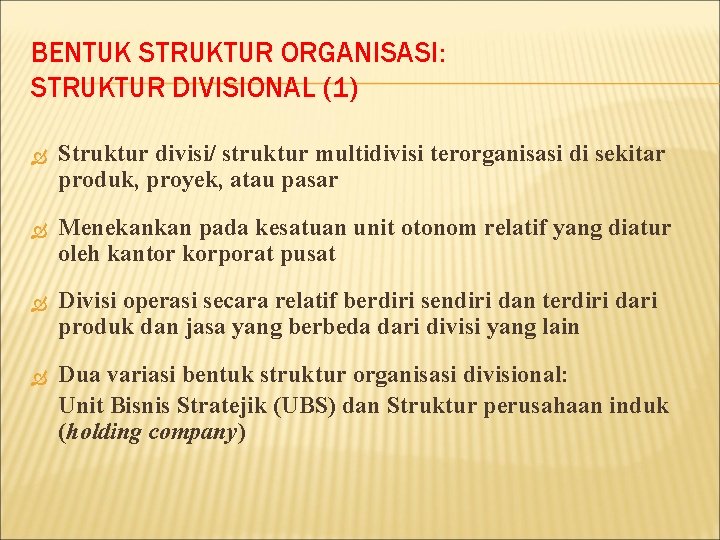 BENTUK STRUKTUR ORGANISASI:
STRUKTUR DIVISIONAL (1)

Struktur divisi/ struktur multidivisi terorganisasi di sekitar produk, proyek, atau pasar

Menekankan pada kesatuan unit otonom relatif yang diatur oleh kantor korporat pusat

Divisi operasi secara relatif berdiri sendiri dan terdiri dari produk dan jasa yang berbeda dari divisi yang lain

Dua variasi bentuk struktur organisasi divisional:
Unit Bisnis Stratejik (UBS) dan Struktur perusahaan induk (holding company)